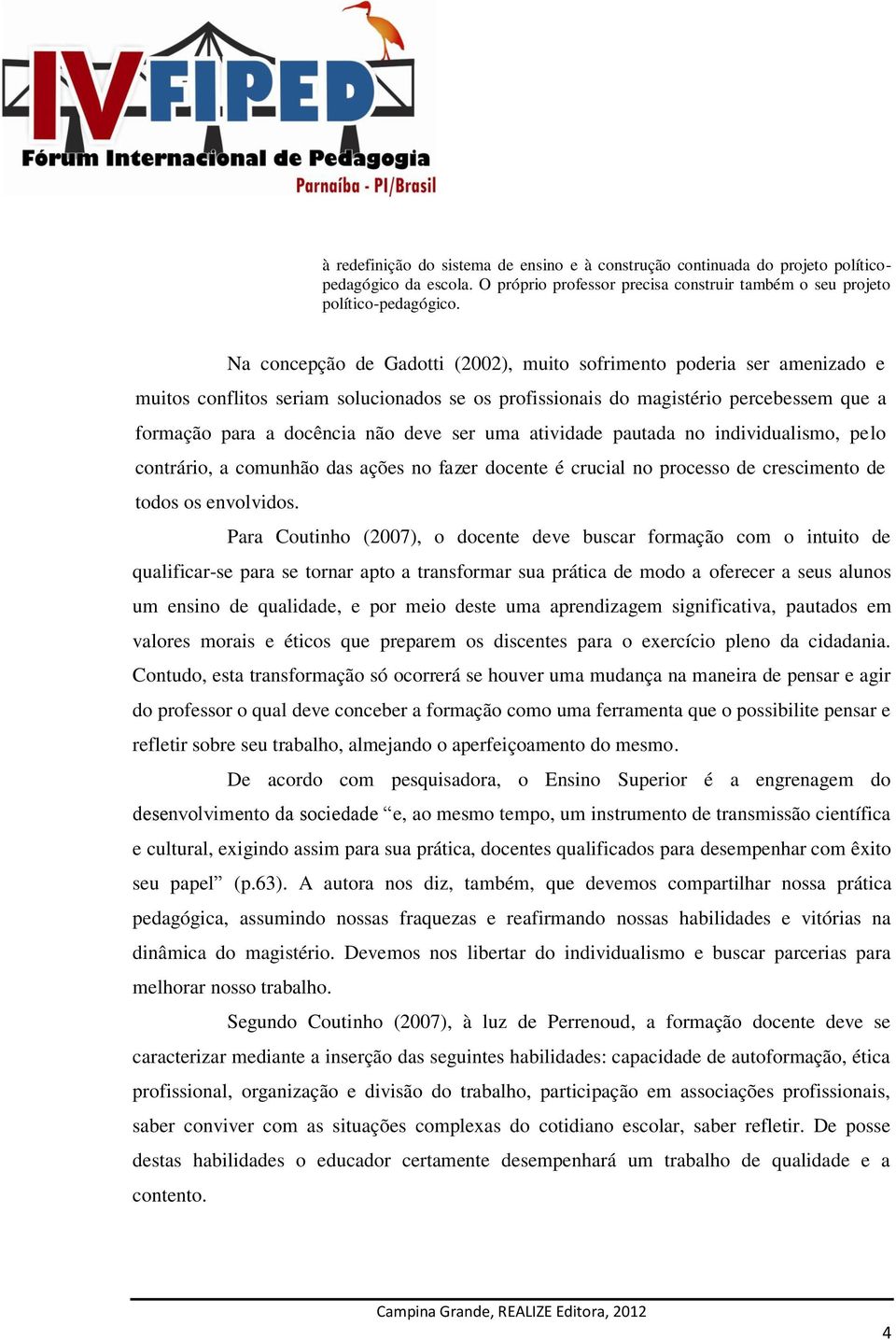 IV FIPED
Fórum Internacional de Pedagogia
Parnaíba - PI/Brasil

à redefinição do sistema de ensino e à construção continuada do projeto político-pedagógico da escola. O próprio professor precisa construir também o seu projeto político-pedagógico.

Na concepção de Gadotti (2002), muito sofrimento poderia ser amenizado e muitos conflitos seriam solucionados se os profissionais do magistério percebessem que a formação para a docência não deve ser uma atividade pautada no individualismo, pelo contrário, a comunhão das ações no fazer docente é crucial no processo de crescimento de todos os envolvidos.

Para Coutinho (2007), o docente deve buscar formação com o intuito de qualificar-se para se tornar apto a transformar sua prática de modo a oferecer a seus alunos um ensino de qualidade, e por meio deste uma aprendizagem significativa, pautados em valores morais e éticos que preparem os discentes para o exercício pleno da cidadania. Contudo, esta transformação só ocorrerá se houver uma mudança na maneira de pensar e agir do professor o qual deve conceber a formação como uma ferramenta que o possibilite pensar e refletir sobre seu trabalho, almejando o aperfeiçoamento do mesmo.

De acordo com pesquisadora, o Ensino Superior é a engrenagem do desenvolvimento da sociedade “e, ao mesmo tempo, um instrumento de transmissão científica e cultural, exigindo assim para sua prática, docentes qualificados para desempenhar com êxito seu papel” (p.63). A autora nos diz, também, que devemos compartilhar nossa prática pedagógica, assumindo nossas fraquezas e reafirmando nossas habilidades e vitórias na dinâmica do magistério. Devemos nos libertar do individualismo e buscar parcerias para melhorar nosso trabalho.

Segundo Coutinho (2007), à luz de Perrenoud, a formação docente deve se caracterizar mediante a inserção das seguintes habilidades: capacidade de autoformação, ética profissional, organização e divisão do trabalho, participação em associações profissionais, saber conviver com as situações complexas do cotidiano escolar, saber refletir. De posse destas habilidades o educador certamente desempenhará um trabalho de qualidade e a contento.

Campina Grande, REALIZE Editora, 2012

4